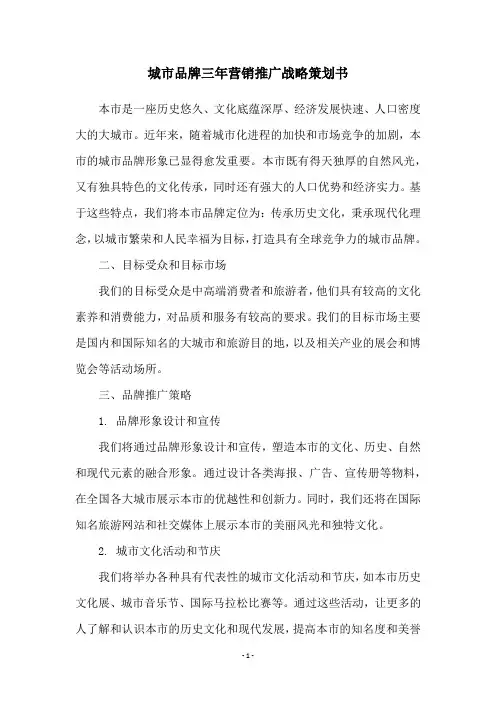 城市品牌三年营销推广战略策划书

本市是一座历史悠久、文化底蕴深厚、经济发展快速、人口密度大的大城市。近年来，随着城市化进程的加快和市场竞争的加剧，本市的城市品牌形象已显得愈发重要。本市既有得天独厚的自然风光，又有独具特色的文化传承，同时还有强大的人口优势和经济实力。基于这些特点，我们将本市品牌定位为：传承历史文化，秉承现代化理念，以城市繁荣和人民幸福为目标，打造具有全球竞争力的城市品牌。

二、目标受众和目标市场

我们的目标受众是中高端消费者和旅游者，他们具有较高的文化素养和消费能力，对品质和服务有较高的要求。我们的目标市场主要是国内和国际知名的大城市和旅游目的地，以及相关产业的展会和博览会等活动场所。

三、品牌推广策略

1. 品牌形象设计和宣传

我们将通过品牌形象设计和宣传，塑造本市的文化、历史、自然和现代元素的融合形象。通过设计各类海报、广告、宣传册等物料，在全国各大城市展示本市的优越性和创新力。同时，我们还将在国际知名旅游网站和社交媒体上展示本市的美丽风光和独特文化。

2. 城市文化活动和节庆

我们将举办各种具有代表性的城市文化活动和节庆，如本市历史文化展、城市音乐节、国际马拉松比赛等。通过这些活动，让更多的人了解和认识本市的历史文化和现代发展，提高本市的知名度和美誉

- 1 -